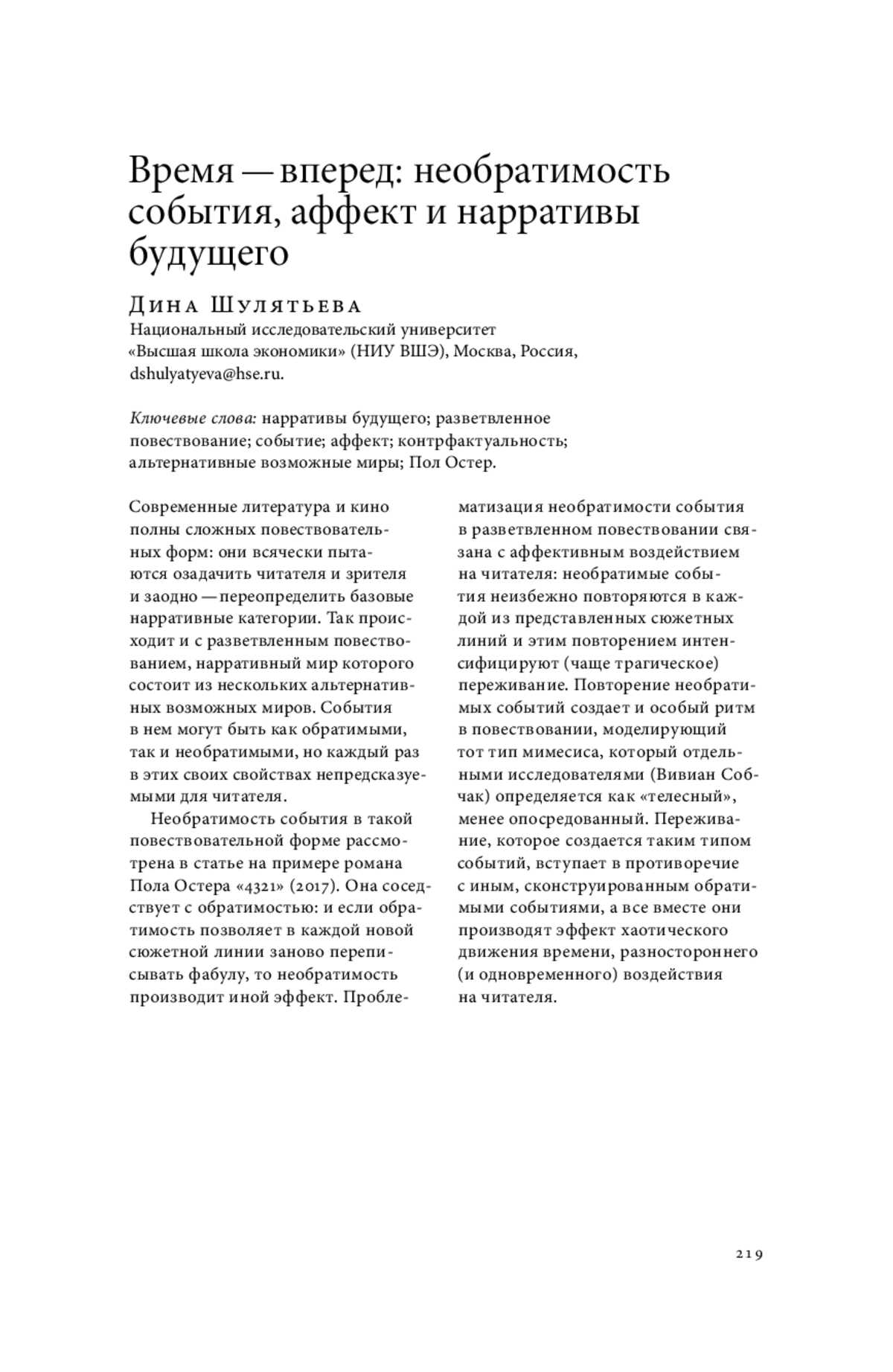 Время — вперед: необратимость события, аффект и нарративы будущего

Дина Шулятьева
Национальный исследовательский университет
«Высшая школа экономики» (НИУ ВШЭ), Москва, Россия,
dshulyatyeva@hse.ru.

Ключевые слова: нарративы будущего; разветвленное повествование; событие; аффект; контрфактуальность; альтернативные возможные миры; Пол Остер.

Современные литература и кино полны сложных повествовательных форм: они всячески пытаются озадачить читателя и зрителя и заодно — переопределить базовые нарративные категории. Так происходит и с разветвленным повествованием, нарративный мир которого состоит из нескольких альтернативных возможных миров. События в нем могут быть как обратимыми, так и необратимыми, но каждый раз в этих своих свойствах непредсказуемыми для читателя.

Необратимость события в такой повествовательной форме рассмотрена в статье на примере романа Пола Остера «4321» (2017). Она соседствует с обратимостью: и если обратимость позволяет в каждой новой сюжетной линии заново переписывать фабулу, то необратимость производит иной эффект. Проблематизация необратимости события в разветвленном повествовании связана с аффективным воздействием на читателя: необратимые события неизбежно повторяются в каждой из представленных сюжетных линий и этим повторением интенсифицируют (чаще трагическое) переживание. Повторение необратимых событий создает и особый ритм в повествовании, моделирующий тот тип мимесиса, который отдельными исследователями (Вивиан Собчак) определяется как «телесный», менее опосредованный. Переживание, которое создается таким типом событий, вступает в противоречие с иным, сконструированным обратимыми событиями, а все вместе они производят эффект хаотического движения времени, разностороннего (и одновременного) воздействия на читателя.

219